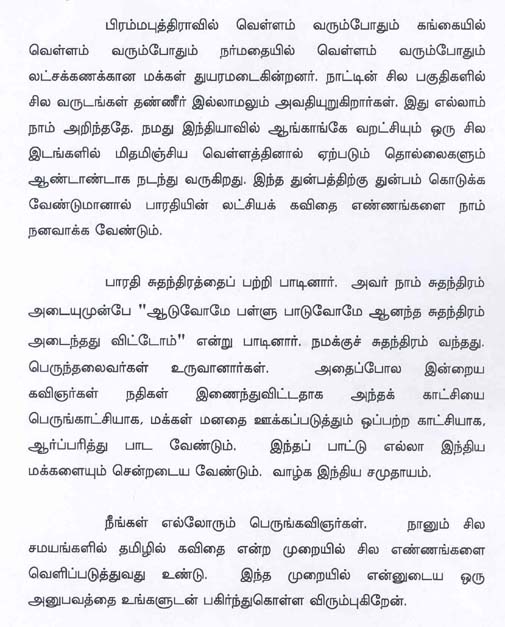 பிரம்மபுத்திராவில் வெள்ளம் வரும்போதும் கங்கையில் வெள்ளம் வரும்போதும் நர்மதையில் வெள்ளம் வரும்போதும் லட்சக்கணக்கான மக்கள் துயரமடைகின்றனர். நாட்டின் சில பகுதிகளில் சில வருடங்கள் தண்ணீர் இல்லாமலும் அவதியுறுகிறார்கள். இது எல்லாம் நாம் அறிந்ததே. நமது இந்தியாவில் ஆங்காங்கே வறட்சியும் ஒரு சில இடங்களில் மிதமிஞ்சிய வெள்ளத்தினால் ஏற்படும் தொல்லைகளும் ஆண்டாண்டாக நடந்து வருகிறது. இந்த துன்பத்திற்கு துன்பம் கொடுக்க வேண்டுமானால் பாரதியின் லட்சியக் கவிதை எண்ணங்களை நாம் நனவாக்க வேண்டும்.

பாரதி சுதந்திரத்தைப் பற்றி பாடினார். அவர் நாம் சுதந்திரம் அடையுமுன்பே "ஆடுவோமே பள்ளு பாடுவோமே ஆனந்த சுதந்திரம் அடைந்தது விட்டோம்" என்று பாடினார். நமக்குச் சுதந்திரம் வந்தது. பெருந்தலைவர்கள் உருவானார்கள். அதைப்போல இன்றைய கவிஞர்கள் நதிகள் இணைந்துவிட்டதாக அந்தக் காட்சியை பெருங்காட்சியாக, மக்கள் மனதை ஊக்கப்படுத்தும் ஒப்பற்ற காட்சியாக, ஆர்ப்பரித்து பாட வேண்டும். இந்தப் பாட்டு எல்லா இந்திய மக்களையும் சென்றடைய வேண்டும். வாழ்க இந்திய சமுதாயம்.

நீங்கள் எல்லோரும் பெருங்கவிஞர்கள். நானும் சில சமயங்களில் தமிழில் கவிதை என்ற முறையில் சில எண்ணங்களை வெளிப்படுத்துவது உண்டு. இந்த முறையில் என்னுடைய ஒரு அனுபவத்தை உங்களுடன் பகிர்ந்துகொள்ள விரும்புகிறேன்.